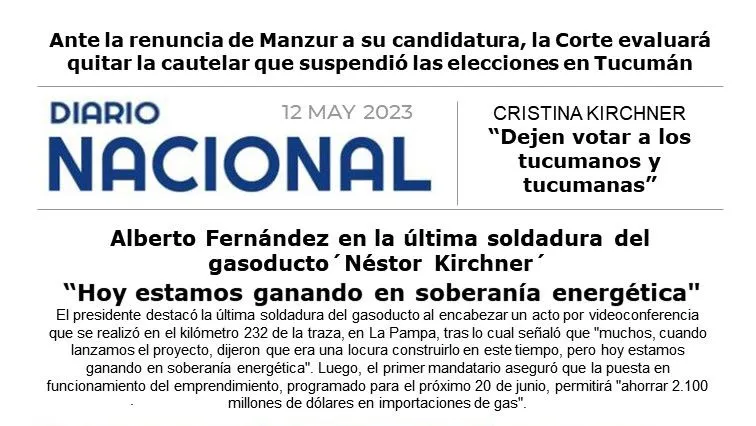 Ante la renuncia de Manzur a su candidatura, la Corte evaluará quitar la cautelar que suspendió las elecciones en Tucumán

DIARIO
NACIONAL

12 MAY 2023

CRISTINA KIRCHNER
"Dejen votar a los tucumanos y tucumanas"

Alberto Fernández en la última soldadura del gasoducto´Néstor Kirchner´

"Hoy estamos ganando en soberanía energética"

El presidente destacó la última soldadura del gasoducto al encabezar un acto por videoconferencia que se realizó en el kilómetro 232 de la traza, en La Pampa, tras lo cual señaló que "muchos, cuando lanzamos el proyecto, dijeron que era una locura construirlo en este tiempo, pero hoy estamos ganando en soberanía energética". Luego, el primer mandatario aseguró que la puesta en funcionamiento del emprendimiento, programado para el próximo 20 de junio, permitirá "ahorrar 2.100 millones de dólares en importaciones de gas".